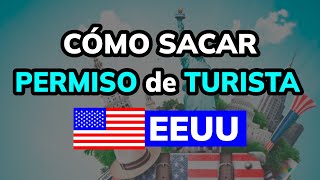 CÓMO SACAR
PERMISO de TURISTA
EEUU